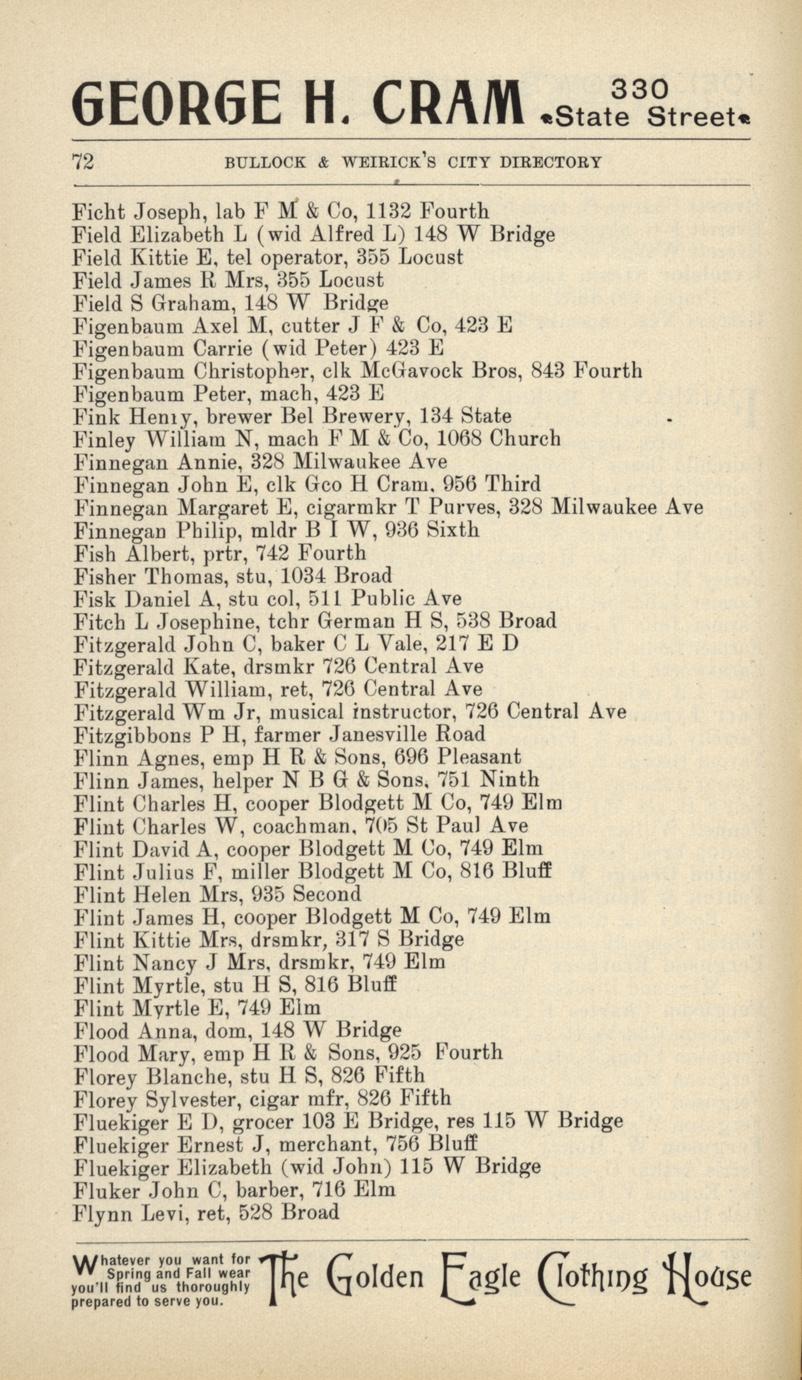 GEORGE H. CRAM 330 State Street

72 BULLOCK & WEIRICK'S CITY DIRECTORY

Ficht Joseph, lab F M & Co, 1132 Fourth
Field Elizabeth L (wid Alfred L) 148 W Bridge
Field Kittie E, tel operator, 355 Locust
Field James R Mrs, 355 Locust
Field S Graham, 148 W Bridge
Figenbaum Axel M, cutter J F & Co, 423 E
Figenbaum Carrie (wid Peter) 423 E
Figenbaum Christopher, clk McGavock Bros, 843 Fourth
Figenbaum Peter, mach, 423 E
Fink Henry, brewer Bel Brewery, 134 State
Finley William N, mach F M & Co, 1068 Church
Finnegan Annie, 328 Milwaukee Ave
Finnegan John E, clk Geo H Cram, 956 Third
Finnegan Margaret E, cigarmkr T Purves, 328 Milwaukee Ave
Finnegan Philip, mldr B I W, 936 Sixth
Fish Albert, prtr, 742 Fourth
Fisher Thomas, stu, 1034 Broad
Fisk Daniel A, stu col, 511 Public Ave
Fitch L Josephine, tchr German H S, 538 Broad
Fitzgerald John C, baker C L Vale, 217 E D
Fitzgerald Kate, drsmkr 726 Central Ave
Fitzgerald William, ret, 726 Central Ave
Fitzgerald Wm Jr, musical instructor, 726 Central Ave
Fitzgibbons P H, farmer Janesville Road
Flinn Agnes, emp H R & Sons, 696 Pleasant
Flinn James, helper N B G & Sons, 751 Ninth
Flint Charles H, cooper Blodgett M Co, 749 Elm
Flint Charles W, coachman, 705 St Paul Ave
Flint David A, cooper Blodgett M Co, 749 Elm
Flint Julius F, miller Blodgett M Co, 816 Bluff
Flint Helen Mrs, 935 Second
Flint James H, cooper Blodgett M Co, 749 Elm
Flint Kittie Mrs, drsmkr, 317 S Bridge
Flint Nancy J Mrs, drsmkr, 749 Elm
Flint Myrtle, stu H S, 816 Bluff
Flint Myrtle E, 749 Elm
Flood Anna, dom, 148 W Bridge
Flood Mary, emp H R & Sons, 925 Fourth
Florey Blanche, stu H S, 826 Fifth
Florey Sylvester, cigar mfr, 826 Fifth
Fluekiger E D, grocer 103 E Bridge, res 115 W Bridge
Fluekiger Ernest J, merchant, 756 Bluff
Fluekiger Elizabeth (wid John) 115 W Bridge
Fluker John C, barber, 716 Elm
Flynn Levi, ret, 528 Broad

Whatever you want for Spring and Fall wear you'll find us thoroughly prepared to serve you. The Golden Eagle Clothing House